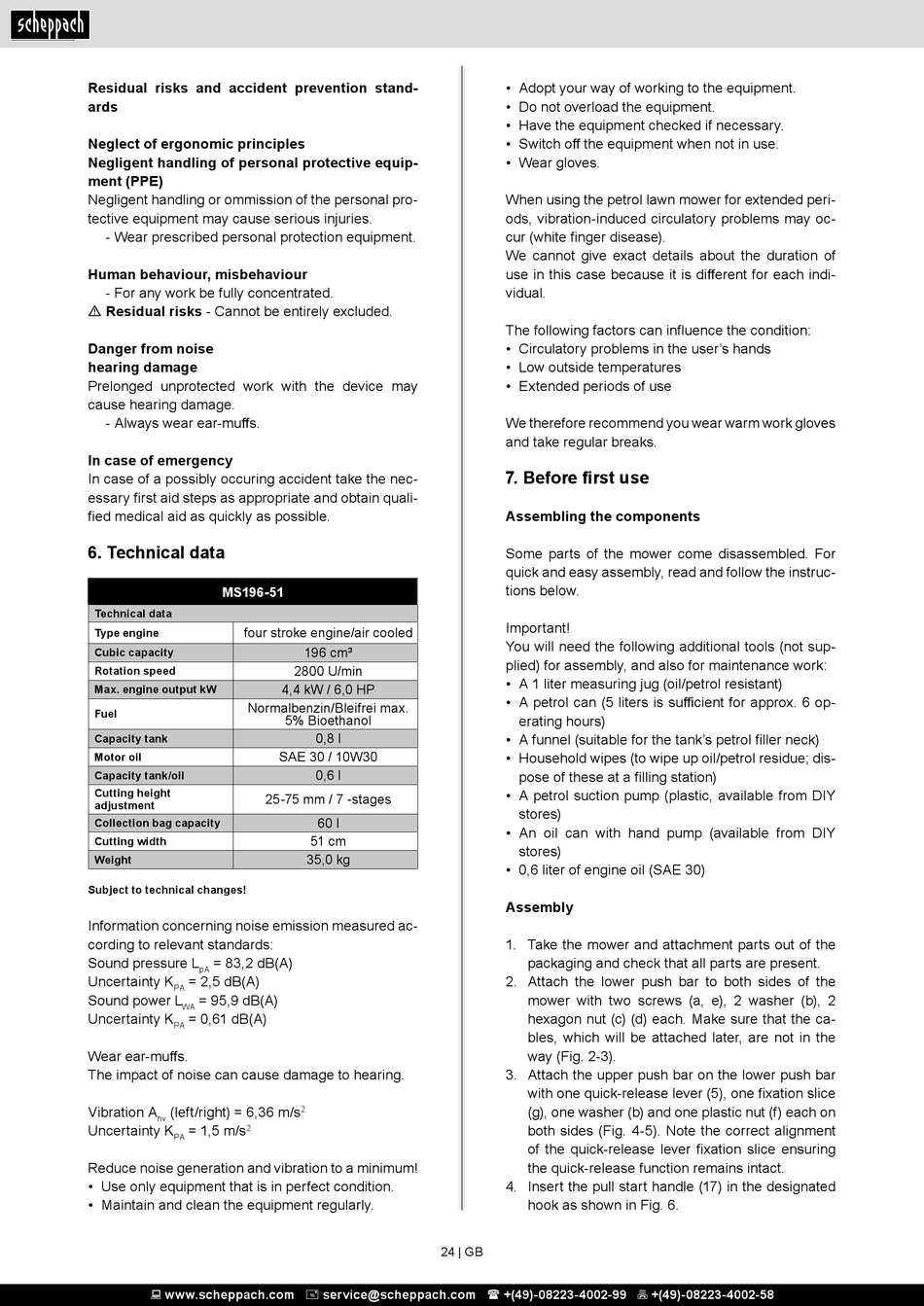 scheppach

**Residual risks and accident prevention standards**

**Neglect of ergonomic principles**
**Negligent handling of personal protective equipment (PPE)**
Negligent handling or ommission of the personal protective equipment may cause serious injuries.
- Wear prescribed personal protection equipment.

**Human behaviour, misbehaviour**
- For any work be fully concentrated.
⚠ **Residual risks** - Cannot be entirely excluded.

**Danger from noise**
**hearing damage**
Prelonged unprotected work with the device may cause hearing damage.
- Always wear ear-muffs.

**In case of emergency**
In case of a possibly occuring accident take the necessary first aid steps as appropriate and obtain qualified medical aid as quickly as possible.

**6. Technical data**

| MS196-51 | |
|---|---|
| Technical data | |
| Type engine | four stroke engine/air cooled |
| Cubic capacity | 196 cm³ |
| Rotation speed | 2800 U/min |
| Max. engine output kW | 4,4 kW / 6,0 HP |
| Fuel | Normalbenzin/Bleifrei max. 5% Bioethanol |
| Capacity tank | 0,8 l |
| Motor oil | SAE 30 / 10W30 |
| Capacity tank/oil | 0,6 l |
| Cutting height adjustment | 25-75 mm / 7 -stages |
| Collection bag capacity | 60 l |
| Cutting width | 51 cm |
| Weight | 35,0 kg |

**Subject to technical changes!**

Information concerning noise emission measured according to relevant standards:
Sound pressure $L_{pA}$ = 83,2 dB(A)
Uncertainty $K_{PA}$ = 2,5 dB(A)
Sound power $L_{WA}$ = 95,9 dB(A)
Uncertainty $K_{PA}$ = 0,61 dB(A)

Wear ear-muffs.
The impact of noise can cause damage to hearing.

Vibration $A_{hv}$ (left/right) = 6,36 m/s$^2$
Uncertainty $K_{PA}$ = 1,5 m/s$^2$

Reduce noise generation and vibration to a minimum!
• Use only equipment that is in perfect condition.
• Maintain and clean the equipment regularly.
• Adopt your way of working to the equipment.
• Do not overload the equipment.
• Have the equipment checked if necessary.
• Switch off the equipment when not in use.
• Wear gloves.

When using the petrol lawn mower for extended periods, vibration-induced circulatory problems may occur (white finger disease).
We cannot give exact details about the duration of use in this case because it is different for each individual.

The following factors can influence the condition:
• Circulatory problems in the user's hands
• Low outside temperatures
• Extended periods of use

We therefore recommend you wear warm work gloves and take regular breaks.

**7. Before first use**

**Assembling the components**

Some parts of the mower come disassembled. For quick and easy assembly, read and follow the instructions below.

Important!
You will need the following additional tools (not supplied) for assembly, and also for maintenance work:
• A 1 liter measuring jug (oil/petrol resistant)
• A petrol can (5 liters is sufficient for approx. 6 operating hours)
• A funnel (suitable for the tank's petrol filler neck)
• Household wipes (to wipe up oil/petrol residue; dispose of these at a filling station)
• A petrol suction pump (plastic, available from DIY stores)
• An oil can with hand pump (available from DIY stores)
• 0,6 liter of engine oil (SAE 30)

**Assembly**

1. Take the mower and attachment parts out of the packaging and check that all parts are present.
2. Attach the lower push bar to both sides of the mower with two screws (a, e), 2 washer (b), 2 hexagon nut (c) (d) each. Make sure that the cables, which will be attached later, are not in the way (Fig. 2-3).
3. Attach the upper push bar on the lower push bar with one quick-release lever (5), one fixation slice (g), one washer (b) and one plastic nut (f) each on both sides (Fig. 4-5). Note the correct alignment of the quick-release lever fixation slice ensuring the quick-release function remains intact.
4. Insert the pull start handle (17) in the designated hook as shown in Fig. 6.

24 | GB

www.scheppach.com service@scheppach.com +(49)-08223-4002-99 +(49)-08223-4002-58